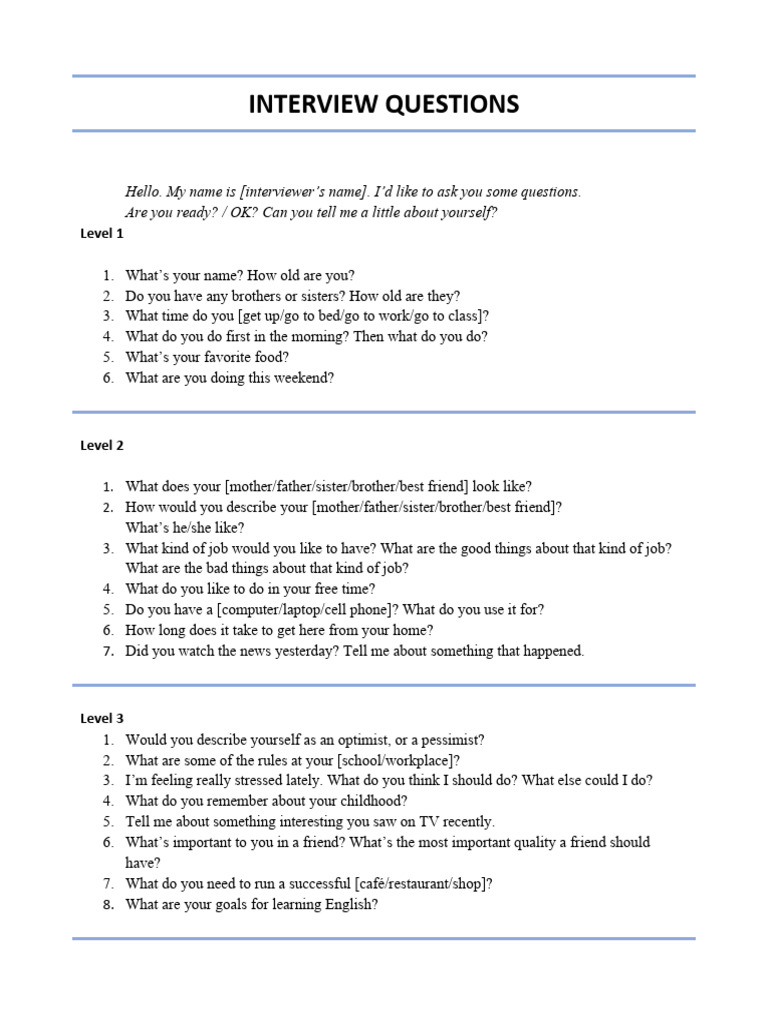 INTERVIEW QUESTIONS

Hello. My name is [interviewer's name]. I'd like to ask you some questions. Are you ready? / OK? Can you tell me a little about yourself?

Level 1

1. What's your name? How old are you?
2. Do you have any brothers or sisters? How old are they?
3. What time do you [get up/go to bed/go to work/go to class]?
4. What do you do first in the morning? Then what do you do?
5. What's your favorite food?
6. What are you doing this weekend?

Level 2

1. What does your [mother/father/sister/brother/best friend] look like?
2. How would you describe your [mother/father/sister/brother/best friend]? What's he/she like?
3. What kind of job would you like to have? What are the good things about that kind of job? What are the bad things about that kind of job?
4. What do you like to do in your free time?
5. Do you have a [computer/laptop/cell phone]? What do you use it for?
6. How long does it take to get here from your home?
7. Did you watch the news yesterday? Tell me about something that happened.

Level 3

1. Would you describe yourself as an optimist, or a pessimist?
2. What are some of the rules at your [school/workplace]?
3. I'm feeling really stressed lately. What do you think I should do? What else could I do?
4. What do you remember about your childhood?
5. Tell me about something interesting you saw on TV recently.
6. What's important to you in a friend? What's the most important quality a friend should have?
7. What do you need to run a successful [café/restaurant/shop]?
8. What are your goals for learning English?